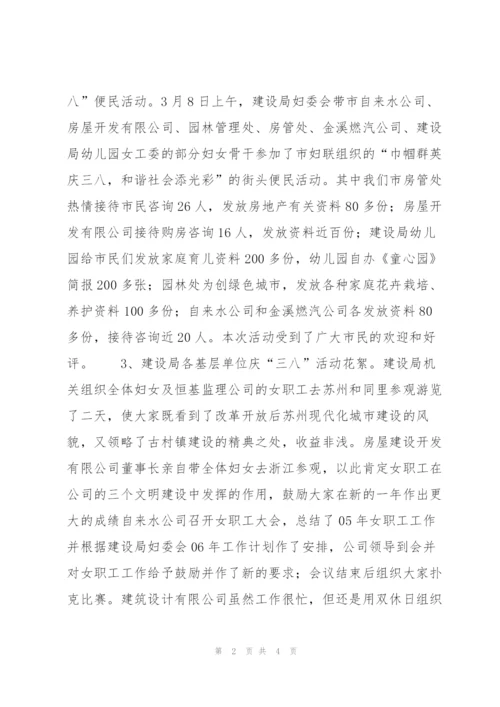 八”便民活动。3月8日上午，建设局妇委会带市自来水公司、房屋开发有限公司、园林管理处、房管处、金溪燃汽公司、建设局幼儿园女工委的部分妇女骨干参加了市妇联组织的“巾帼群英庆三八，和谐社会添光彩”的街头便民活动。其中我们市房管处热情接待市民咨询26人，发放房地产有关资料80多份；房屋开发有限公司接待购房咨询16人，发放资料近百份；建设局幼儿园给市民们发放家庭育儿资料200多份，幼儿园自办《童心园》简报200多张；园林处为创绿色城市，发放各种家庭花卉栽培、养护资料100多份；自来水公司和金溪燃汽公司各发放资料80多份，接待咨询近20人。本次活动受到了广大市民的欢迎和好评。 3、建设局各基层单位庆“三八”活动花絮。建设局机关组织全体妇女及恒基监理公司的女职工去苏州和同里参观游览了二天，使大家既看到了改革开放后苏州现代化城市建设的风貌，又领略了古村镇建设的精典之处，收益非浅。房屋建设开发有限公司董事长亲自带全体妇女去浙江参观，以此肯定女职工在公司的三个文明建设中发挥的作用，鼓励大家在新的一年作出更大的成绩自来水公司召开女职工大会，总结了05年女职工工作并根据建设局妇委会06年工作计划作了安排，公司领导到会并对女职工工作给予鼓励并作了新的要求；会议结束后组织大家扑克比赛。建筑设计有限公司虽然工作很忙，但还是用双休日组织

第 2 页 共 4 页